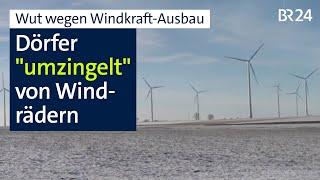 Wut wegen Windkraft-Ausbau

BR24

Dörfer "umzingelt" von Windrädern